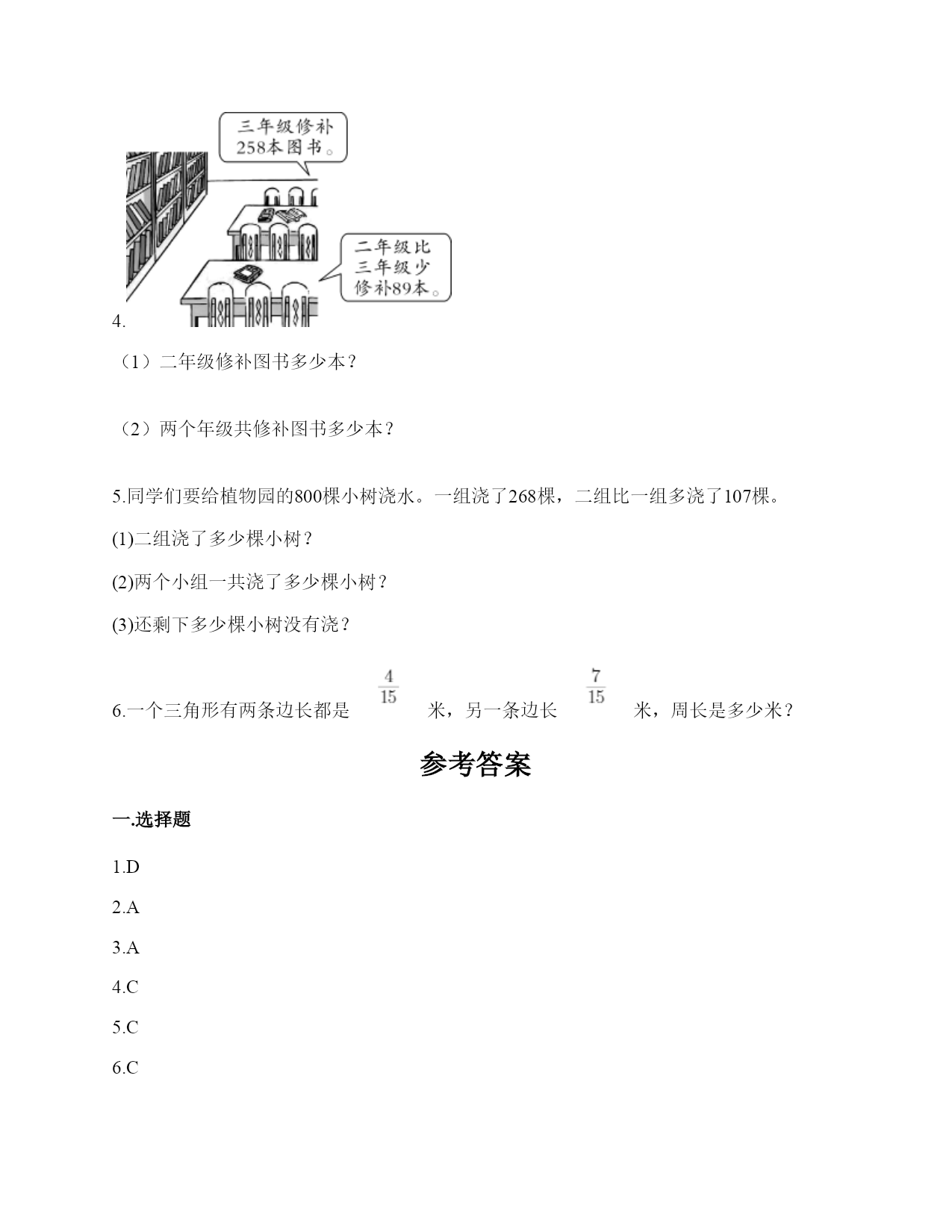 三年级修补258本图书。

二年级比三年级少修补89本。

4.

（1）二年级修补图书多少本？

（2）两个年级共修补图书多少本？

5.同学们要给植物园的800棵小树浇水。一组浇了268棵，二组比一组多浇了107棵。

(1)二组浇了多少棵小树？

(2)两个小组一共浇了多少棵小树？

(3)还剩下多少棵小树没有浇？

6.一个三角形有两条边长都是 $\frac{4}{15}$ 米，另一条边长 $\frac{7}{15}$ 米，周长是多少米？

参考答案

一.选择题

1.D

2.A

3.A

4.C

5.C

6.C